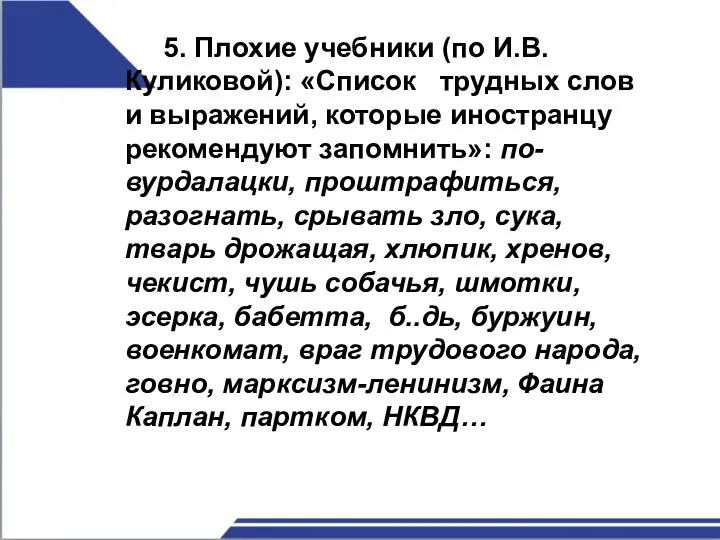 5. Плохие учебники (по И.В. Куликовой): «Список трудных слов и выражений, которые иностранцу рекомендуют запомнить»: по-вурдалацки, проштрафиться, разогнать, срывать зло, сука, тварь дрожащая, хлюпик, хренов, чекист, чушь собачья, шмотки, эсерка, бабетта, б..дь, буржуин, военкомат, враг трудового народа, говно, марксизм-ленинизм, Фаина Каплан, партком, НКВД…